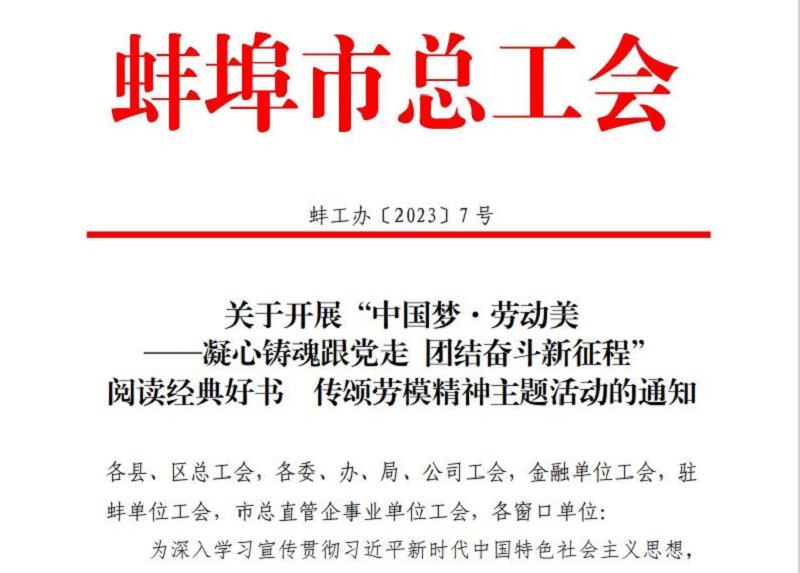 蚌埠市总工会

蚌工办〔2023〕7号

关于开展“中国梦·劳动美
——凝心铸魂跟党走 团结奋斗新征程”
阅读经典好书 传颂劳模精神主题活动的通知

各县、区总工会，各委、办、局、公司工会，金融单位工会，驻蚌单位工会，市总直管企事业单位工会，各窗口单位：

为深入学习宣传贯彻习近平新时代中国特色社会主义思想，